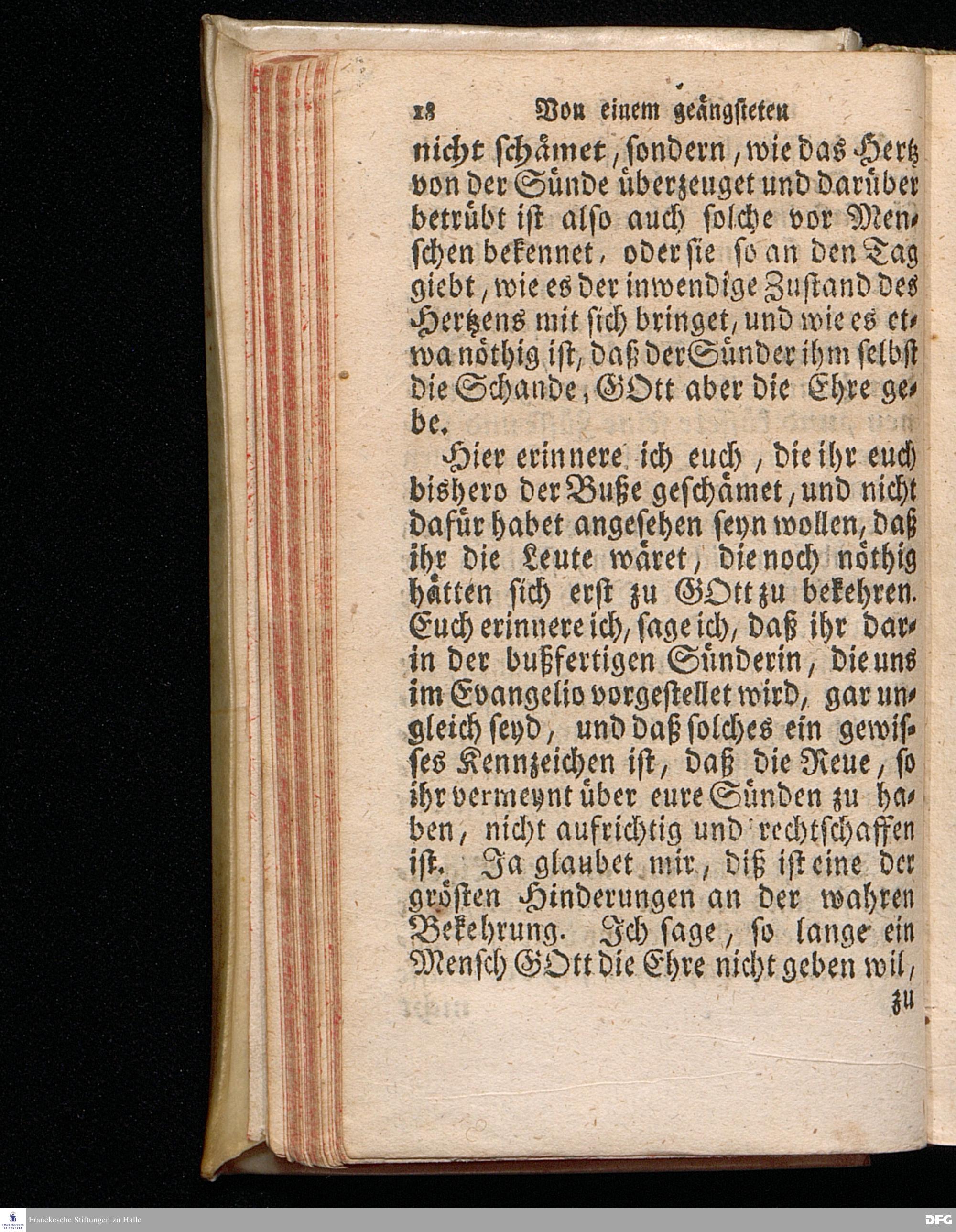 18 Von einem geängsteten

nicht schämet, sondern, wie das Hertz von der Sünde überzeuget und darüber betrübt ist also auch solche vor Menschen bekennet, oder sie so an den Tag giebt, wie es der inwendige Zustand des Hertzens mit sich bringet, und wie es etwa nöthig ist, daß der Sünder ihm selbst die Schande, GOtt aber die Ehre gebe.

Hier erinnere ich euch, die ihr euch bishero der Buße geschämet, und nicht dafür habet angesehen seyn wollen, daß ihr die Leute wäret, die noch nöthig hätten sich erst zu GOtt zu bekehren. Euch erinnere ich, sage ich, daß ihr darin der bußfertigen Sünderin, die uns im Evangelio vorgestellet wird, gar ungleich seyd, und daß solches ein gewisses Kennzeichen ist, daß die Reue, so ihr vermeynt über eure Sünden zu haben, nicht aufrichtig und rechtschaffen ist. Ja glaubet mir, diß ist eine der grösten Hinderungen an der wahren Bekehrung. Ich sage, so lange ein Mensch GOtt die Ehre nicht geben wil,

zu

Franckesche Stiftungen zu Halle

DFG